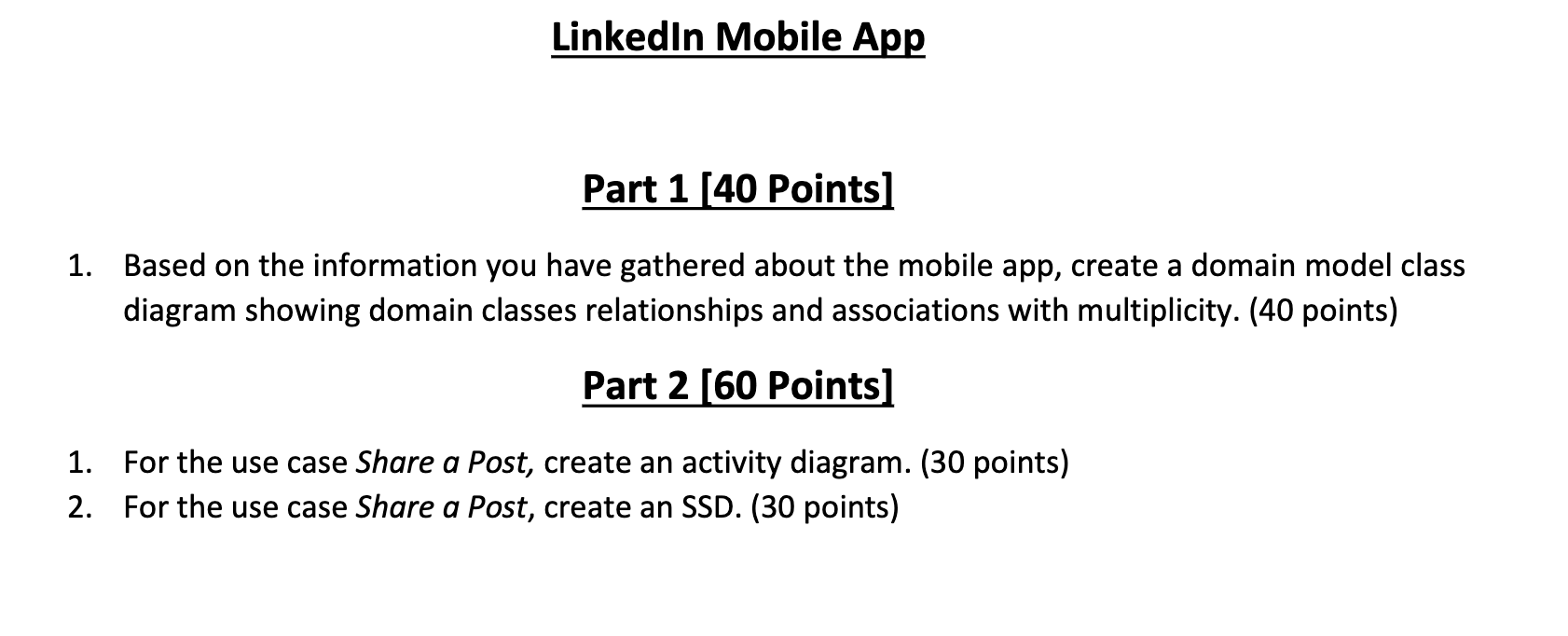 LinkedIn Mobile App

Part 1 [40 Points]

1. Based on the information you have gathered about the mobile app, create a domain model class diagram showing domain classes relationships and associations with multiplicity. (40 points)

Part 2 [60 Points]

1. For the use case Share a Post, create an activity diagram. (30 points)
2. For the use case Share a Post, create an SSD. (30 points)